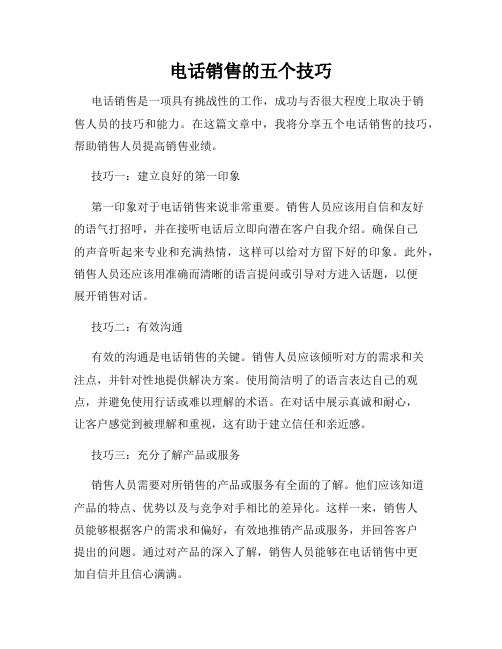 电话销售的五个技巧

电话销售是一项具有挑战性的工作，成功与否很大程度上取决于销售人员的技巧和能力。在这篇文章中，我将分享五个电话销售的技巧，帮助销售人员提高销售业绩。

技巧一：建立良好的第一印象

第一印象对于电话销售来说非常重要。销售人员应该用自信和友好的语气打招呼，并在接听电话后立即向潜在客户自我介绍。确保自己的声音听起来专业和充满热情，这样可以给对方留下好的印象。此外，销售人员还应该用准确而清晰的语言提问或引导对方进入话题，以便展开销售对话。

技巧二：有效沟通

有效的沟通是电话销售的关键。销售人员应该倾听对方的需求和关注点，并针对性地提供解决方案。使用简洁明了的语言表达自己的观点，并避免使用行话或难以理解的术语。在对话中展示真诚和耐心，让客户感觉到被理解和重视，这有助于建立信任和亲近感。

技巧三：充分了解产品或服务

销售人员需要对所销售的产品或服务有全面的了解。他们应该知道产品的特点、优势以及与竞争对手相比的差异化。这样一来，销售人员能够根据客户的需求和偏好，有效地推销产品或服务，并回答客户提出的问题。通过对产品的深入了解，销售人员能够在电话销售中更加自信并且信心满满。